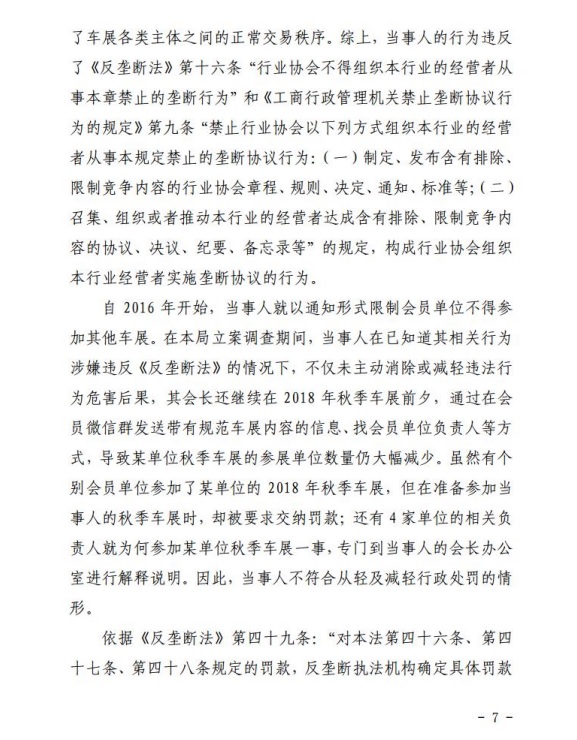 了车展各类主体之间的正常交易秩序。综上，当事人的行为违反了《反垄断法》第十六条“行业协会不得组织本行业的经营者从事本章禁止的垄断行为”和《工商行政管理机关禁止垄断协议行为的规定》第九条“禁止行业协会以下列方式组织本行业的经营者从事本规定禁止的垄断协议行为：（一）制定、发布含有排除、限制竞争内容的行业协会章程、规则、决定、通知、标准等；（二）召集、组织或者推动本行业的经营者达成含有排除、限制竞争内容的协议、决议、纪要、备忘录等”的规定，构成行业协会组织本行业经营者实施垄断协议的行为。

自 2016 年开始，当事人就以通知形式限制会员单位不得参加其他车展。在本局立案调查期间，当事人在已知道其相关行为涉嫌违反《反垄断法》的情况下，不仅未主动消除或减轻违法行为危害后果，其会长还继续在 2018 年秋季车展前夕，通过在会员微信群发送带有规范车展内容的信息、找会员单位负责人等方式，导致某单位秋季车展的参展单位数量仍大幅减少。虽然有个别会员单位参加了某单位的 2018 年秋季车展，但在准备参加当事人的秋季车展时，却被要求交纳罚款；还有 4 家单位的相关负责人就为何参加某单位秋季车展一事，专门到当事人的会长办公室进行解释说明。因此，当事人不符合从轻及减轻行政处罚的情形。

依据《反垄断法》第四十九条：“对本法第四十六条、第四十七条、第四十八条规定的罚款，反垄断执法机构确定具体罚款

- 7 -